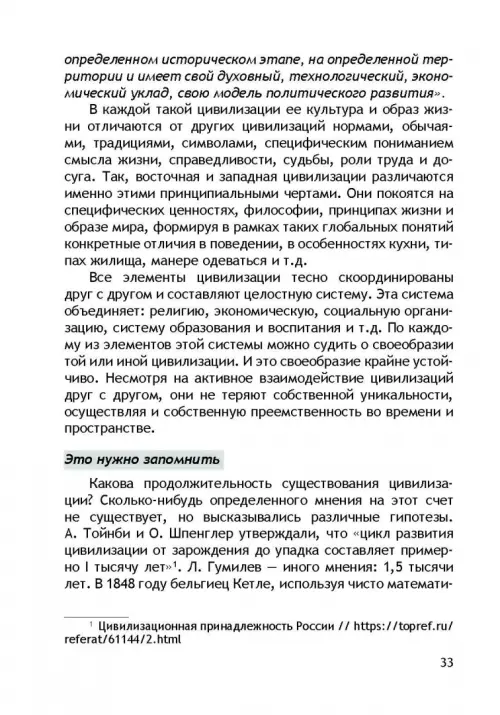 определенном историческом этапе, на определенной территории и имеет свой духовный, технологический, экономический уклад, свою модель политического развития».

В каждой такой цивилизации ее культура и образ жизни отличаются от других цивилизаций нормами, обычаями, традициями, символами, специфическим пониманием смысла жизни, справедливости, судьбы, роли труда и досуга. Так, восточная и западная цивилизации различаются именно этими принципиальными чертами. Они покоятся на специфических ценностях, философии, принципах жизни и образе мира, формируя в рамках таких глобальных понятий конкретные отличия в поведении, в особенностях кухни, типах жилища, манере одеваться и т.д.

Все элементы цивилизации тесно скоординированы друг с другом и составляют целостную систему. Эта система объединяет: религию, экономическую, социальную организацию, систему образования и воспитания и т.д. По каждому из элементов этой системы можно судить о своеобразии той или иной цивилизации. И это своеобразие крайне устойчиво. Несмотря на активное взаимодействие цивилизаций друг с другом, они не теряют собственной уникальности, осуществляя и собственную преемственность во времени и пространстве.

Это нужно запомнить

Какова продолжительность существования цивилизации? Сколько-нибудь определенного мнения на этот счет не существует, но высказывались различные гипотезы. А. Тойнби и О. Шпенглер утверждали, что «цикл развития цивилизации от зарождения до упадка составляет примерно I тысячу лет»$^1$. Л. Гумилев — иного мнения: 1,5 тысячи лет. В 1848 году бельгиец Кетле, используя чисто математи-

$^1$ Цивилизационная принадлежность России // https://topref.ru/referat/61144/2.html

33